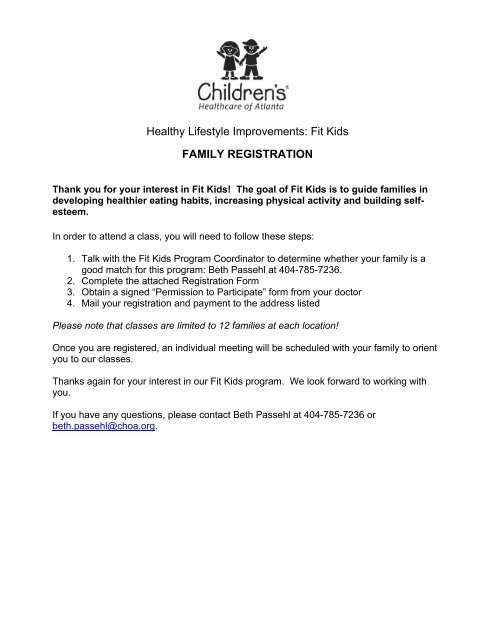 Children's®
Healthcare of Atlanta

Healthy Lifestyle Improvements: Fit Kids

FAMILY REGISTRATION

Thank you for your interest in Fit Kids! The goal of Fit Kids is to guide families in developing healthier eating habits, increasing physical activity and building self-esteem.

In order to attend a class, you will need to follow these steps:

1. Talk with the Fit Kids Program Coordinator to determine whether your family is a good match for this program: Beth Passehl at 404-785-7236.
2. Complete the attached Registration Form
3. Obtain a signed "Permission to Participate" form from your doctor
4. Mail your registration and payment to the address listed

Please note that classes are limited to 12 families at each location!

Once you are registered, an individual meeting will be scheduled with your family to orient you to our classes.

Thanks again for your interest in our Fit Kids program. We look forward to working with you.

If you have any questions, please contact Beth Passehl at 404-785-7236 or beth.passehl@choa.org.